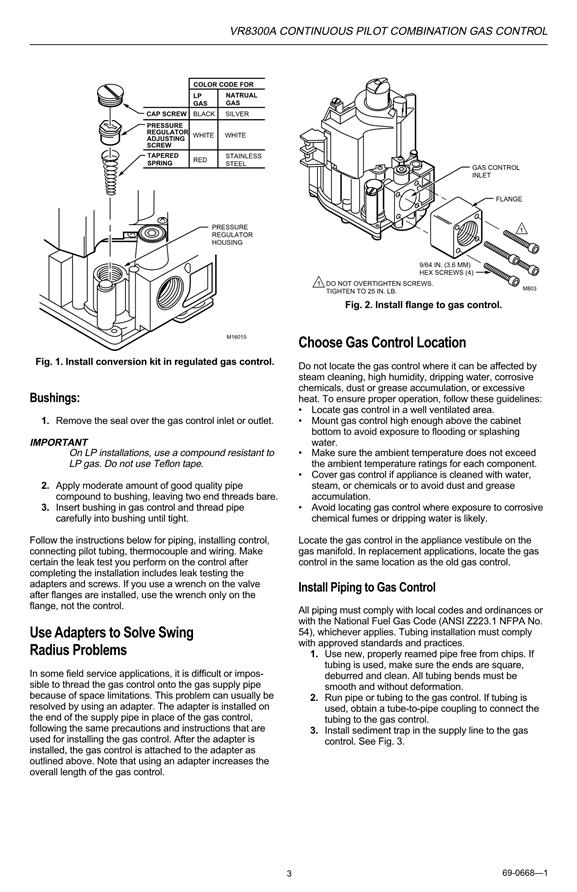 VR8300A CONTINUOUS PILOT COMBINATION GAS CONTROL

| | COLOR CODE FOR | |
|---|---|---|
| | LP GAS | NATRUAL GAS |
| CAP SCREW | BLACK | SILVER |
| PRESSURE REGULATOR ADJUSTING SCREW | WHITE | WHITE |
| TAPERED SPRING | RED | STAINLESS STEEL |

PRESSURE REGULATOR HOUSING

M16015

Fig. 1. Install conversion kit in regulated gas control.

Bushings:

1. Remove the seal over the gas control inlet or outlet.

IMPORTANT
On LP installations, use a compound resistant to LP gas. Do not use Teflon tape.

2. Apply moderate amount of good quality pipe compound to bushing, leaving two end threads bare.
3. Insert bushing in gas control and thread pipe carefully into bushing until tight.

Follow the instructions below for piping, installing control, connecting pilot tubing, thermocouple and wiring. Make certain the leak test you perform on the control after completing the installation includes leak testing the adapters and screws. If you use a wrench on the valve after flanges are installed, use the wrench only on the flange, not the control.

Use Adapters to Solve Swing Radius Problems

In some field service applications, it is difficult or impossible to thread the gas control onto the gas supply pipe because of space limitations. This problem can usually be resolved by using an adapter. The adapter is installed on the end of the supply pipe in place of the gas control, following the same precautions and instructions that are used for installing the gas control. After the adapter is installed, the gas control is attached to the adapter as outlined above. Note that using an adapter increases the overall length of the gas control.

GAS CONTROL INLET

FLANGE

1

9/64 IN. (3.6 MM) HEX SCREWS (4)

1 DO NOT OVERTIGHTEN SCREWS. TIGHTEN TO 25 IN. LB.

M803

Fig. 2. Install flange to gas control.

Choose Gas Control Location

Do not locate the gas control where it can be affected by steam cleaning, high humidity, dripping water, corrosive chemicals, dust or grease accumulation, or excessive heat. To ensure proper operation, follow these guidelines:
• Locate gas control in a well ventilated area.
• Mount gas control high enough above the cabinet bottom to avoid exposure to flooding or splashing water.
• Make sure the ambient temperature does not exceed the ambient temperature ratings for each component.
• Cover gas control if appliance is cleaned with water, steam, or chemicals or to avoid dust and grease accumulation.
• Avoid locating gas control where exposure to corrosive chemical fumes or dripping water is likely.

Locate the gas control in the appliance vestibule on the gas manifold. In replacement applications, locate the gas control in the same location as the old gas control.

Install Piping to Gas Control

All piping must comply with local codes and ordinances or with the National Fuel Gas Code (ANSI Z223.1 NFPA No. 54), whichever applies. Tubing installation must comply with approved standards and practices.
1. Use new, properly reamed pipe free from chips. If tubing is used, make sure the ends are square, deburred and clean. All tubing bends must be smooth and without deformation.
2. Run pipe or tubing to the gas control. If tubing is used, obtain a tube-to-pipe coupling to connect the tubing to the gas control.
3. Install sediment trap in the supply line to the gas control. See Fig. 3.

3

69-0668—1